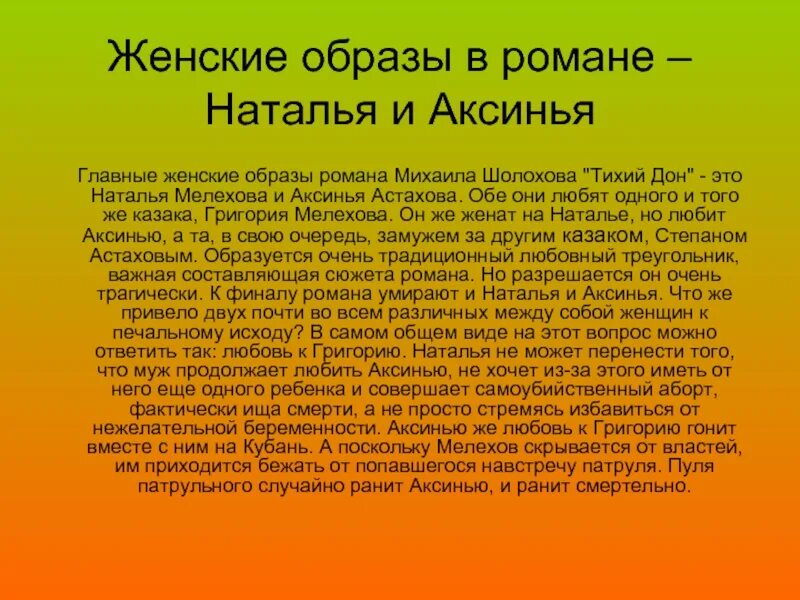 Женские образы в романе – Наталья и Аксинья

Главные женские образы романа Михаила Шолохова "Тихий Дон" - это Наталья Мелехова и Аксинья Астахова. Обе они любят одного и того же казака, Григория Мелехова. Он же женат на Наталье, но любит Аксинью, а та, в свою очередь, замужем за другим казаком, Степаном Астаховым. Образуется очень традиционный любовный треугольник, важная составляющая сюжета романа. Но разрешается он очень трагически. К финалу романа умирают и Наталья и Аксинья. Что же привело двух почти во всем различных между собой женщин к печальному исходу? В самом общем виде на этот вопрос можно ответить так: любовь к Григорию. Наталья не может перенести того, что муж продолжает любить Аксинью, не хочет из-за этого иметь от него еще одного ребенка и совершает самоубийственный аборт, фактически ища смерти, а не просто стремясь избавиться от нежелательной беременности. Аксинью же любовь к Григорию гонит вместе с ним на Кубань. А поскольку Мелехов скрывается от властей, им приходится бежать от попавшегося навстречу патруля. Пуля патрульного случайно ранит Аксинью, и ранит смертельно.